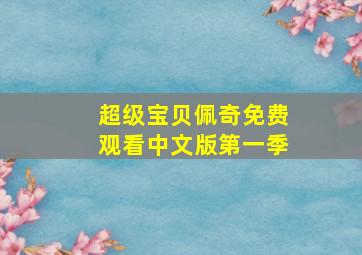 超级宝贝佩奇免费观看中文版第一季